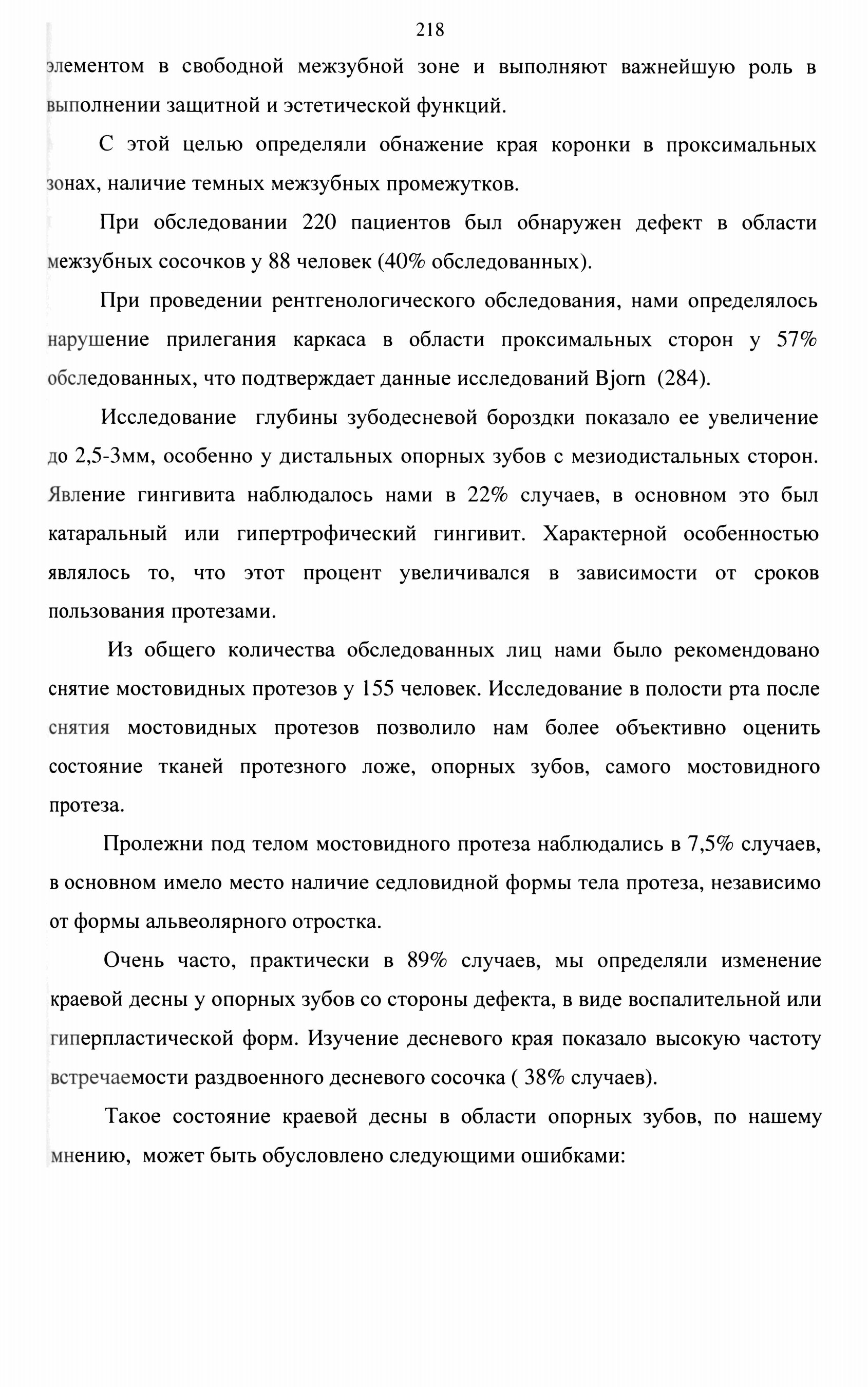 218

элементом в свободной межзубной зоне и выполняют важнейшую роль в выполнении защитной и эстетической функций.

С этой целью определяли обнажение края коронки в проксимальных зонах, наличие темных межзубных промежутков.

При обследовании 220 пациентов был обнаружен дефект в области межзубных сосочков у 88 человек (40% обследованных).

При проведении рентгенологического обследования, нами определялось нарушение прилегания каркаса в области проксимальных сторон у 57% обследованных, что подтверждает данные исследований Bjorn (284).

Исследование глубины зубодесневой бороздки показало ее увеличение до 2,5-3мм, особенно у дистальных опорных зубов с мезиодистальных сторон. Явление гингивита наблюдалось нами в 22% случаев, в основном это был катаральный или гипертрофический гингивит. Характерной особенностью являлось то, что этот процент увеличивался в зависимости от сроков пользования протезами.

Из общего количества обследованных лиц нами было рекомендовано снятие мостовидных протезов у 155 человек. Исследование в полости рта после снятия мостовидных протезов позволило нам более объективно оценить состояние тканей протезного ложе, опорных зубов, самого мостовидного протеза.

Пролежни под телом мостовидного протеза наблюдались в 7,5% случаев, в основном имело место наличие седловидной формы тела протеза, независимо от формы альвеолярного отростка.

Очень часто, практически в 89% случаев, мы определяли изменение краевой десны у опорных зубов со стороны дефекта, в виде воспалительной или гиперпластической форм. Изучение десневого края показало высокую частоту встречаемости раздвоенного десневого сосочка ( 38% случаев).

Такое состояние краевой десны в области опорных зубов, по нашему мнению, может быть обусловлено следующими ошибками: